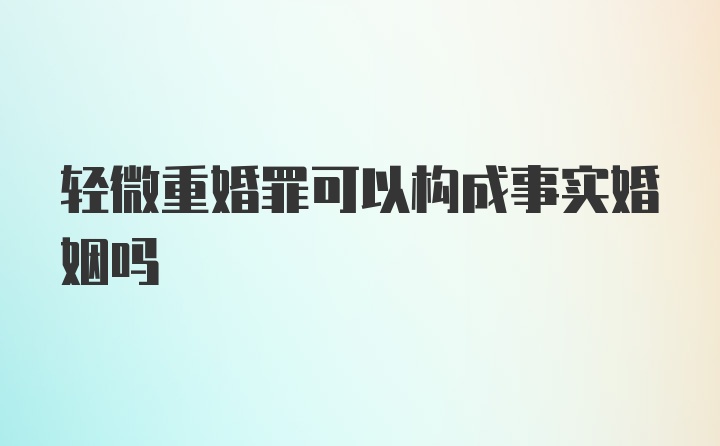 轻微重婚罪可以构成事实婚姻吗